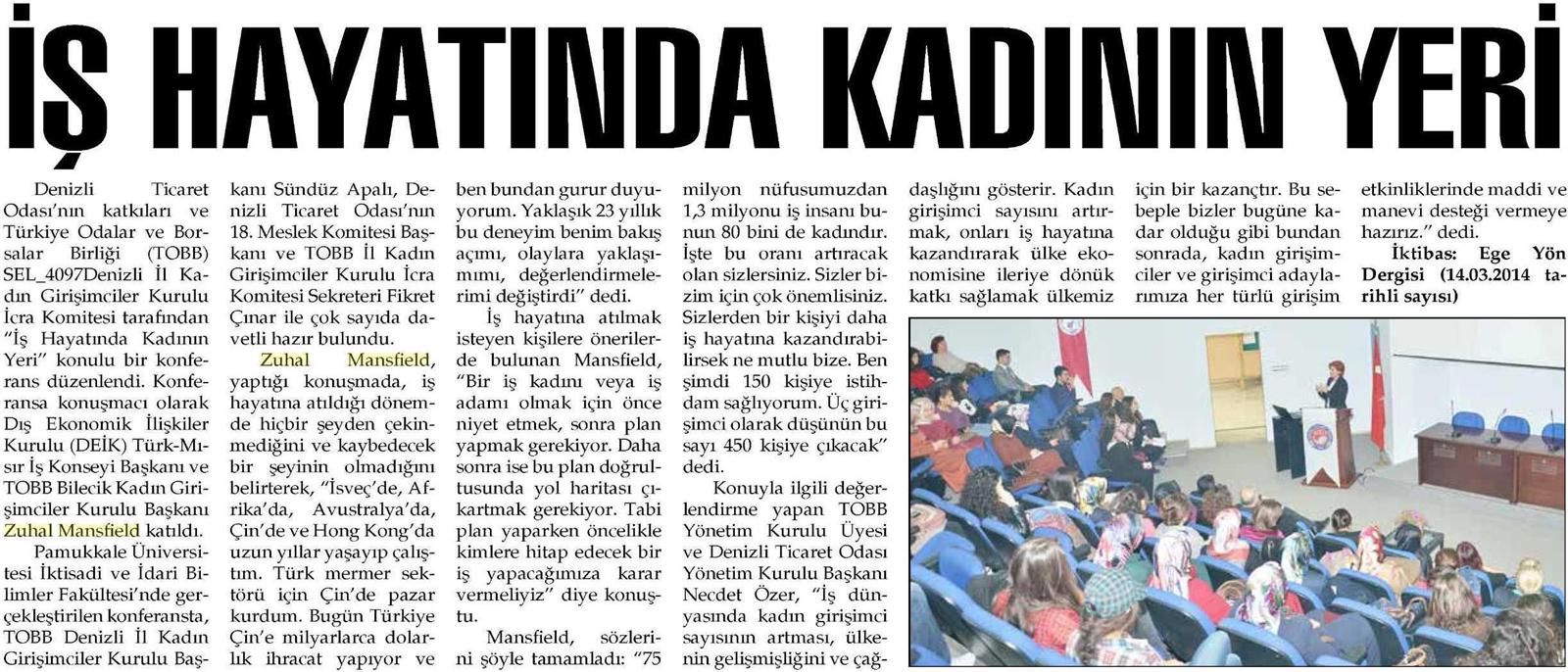 İŞ HAYATINDA KADININ YERİ

Denizli Ticaret Odası'nın katkıları ve Türkiye Odalar ve Borsalar Birliği (TOBB) SEL_4097Denizli İl Kadın Girişimciler Kurulu İcra Komitesi tarafından "İş Hayatında Kadının Yeri" konulu bir konferans düzenlendi. Konferansa konuşmacı olarak Dış Ekonomik İlişkiler Kurulu (DEİK) Türk-Mısır İş Konseyi Başkanı ve TOBB Bilecik Kadın Girişimciler Kurulu Başkanı Zuhal Mansfield katıldı.

Pamukkale Üniversitesi İktisadi ve İdari Bilimler Fakültesi'nde gerçekleştirilen konferansta, TOBB Denizli İl Kadın Girişimciler Kurulu Başkanı Sündüz Apalı, Denizli Ticaret Odası'nın 18. Meslek Komitesi Başkanı ve TOBB İl Kadın Girişimciler Kurulu İcra Komitesi Sekreteri Fikret Çınar ile çok sayıda davetli hazır bulundu.

Zuhal Mansfield, yaptığı konuşmada, iş hayatına atıldığı dönemde hiçbir şeyden çekinmediğini ve kaybedecek bir şeyinin olmadığını belirterek, "İsveç'de, Afrika'da, Avustralya'da, Çin'de ve Hong Kong'da uzun yıllar yaşayıp çalıştım. Türk mermer sektörü için Çin'de pazar kurdum. Bugün Türkiye Çin'e milyarlarca dolarlık ihracat yapıyor ve ben bundan gurur duyuyorum. Yaklaşık 23 yıllık bu deneyim benim bakış açımı, olaylara yaklaşımımı, değerlendirmelerimi değiştirdi" dedi.

İş hayatına atılmak isteyen kişilere önerilerde bulunan Mansfield, "Bir iş kadını veya iş adamı olmak için önce niyet etmek, sonra plan yapmak gerekiyor. Daha sonra ise bu plan doğrultusunda yol haritası çıkartmak gerekiyor. Tabi plan yaparken öncelikle kimlere hitap edecek bir iş yapacağımıza karar vermeliyiz" diye konuştu.

Mansfield, sözlerini şöyle tamamladı: "75 milyon nüfusumuzdan 1,3 milyonu iş insanı bunun 80 bini de kadındır. İşte bu oranı artıracak olan sizlersiniz. Sizler bizim için çok önemlisiniz. Sizlerden bir kişiyi daha iş hayatına kazandırabilirsek ne mutlu bize. Ben şimdi 150 kişiye istihdam sağlıyorum. Üç girişimci olarak düşünün bu sayı 450 kişiye çıkacak" dedi.

Konuyla ilgili değerlendirme yapan TOBB Yönetim Kurulu Üyesi ve Denizli Ticaret Odası Yönetim Kurulu Başkanı Necdet Özer, "İş dünyasında kadın girişimci sayısının artması, ülkenin gelişmişliğini ve çağdaşlığını gösterir. Kadın girişimci sayısını artırmak, onları iş hayatına kazandırarak ülke ekonomisine ileriye dönük katkı sağlamak ülkemiz için bir kazançtır. Bu sebeple bizler bugüne kadar olduğu gibi bundan sonrada, kadın girişimciler ve girişimci adaylarımıza her türlü girişim etkinliklerinde maddi ve manevi desteği vermeye hazırız." dedi.

İktibas: Ege Yön Dergisi (14.03.2014 tarihli sayısı)